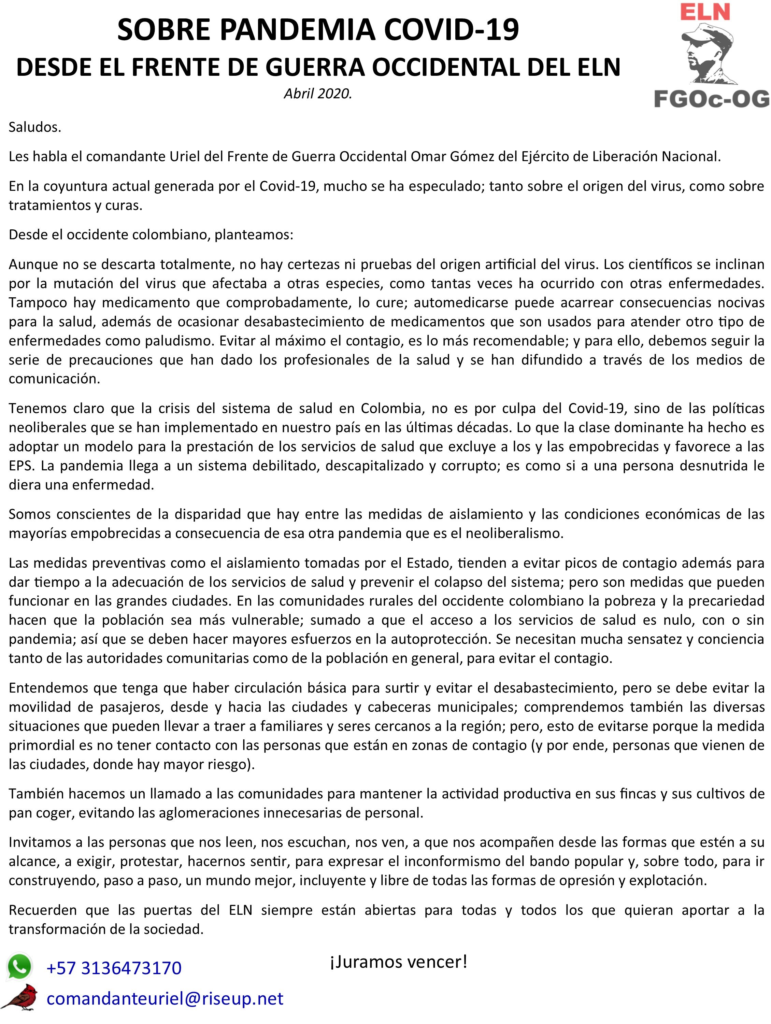 SOBRE PANDEMIA COVID-19
DESDE EL FRENTE DE GUERRA OCCIDENTAL DEL ELN
Abril 2020.

ELN
FGOc-OG

Saludos.

Les habla el comandante Uriel del Frente de Guerra Occidental Omar Gómez del Ejército de Liberación Nacional.

En la coyuntura actual generada por el Covid-19, mucho se ha especulado; tanto sobre el origen del virus, como sobre tratamientos y curas.

Desde el occidente colombiano, planteamos:

Aunque no se descarta totalmente, no hay certezas ni pruebas del origen artificial del virus. Los científicos se inclinan por la mutación del virus que afectaba a otras especies, como tantas veces ha ocurrido con otras enfermedades. Tampoco hay medicamento que comprobadamente, lo cure; automedicarse puede acarrear consecuencias nocivas para la salud, además de ocasionar desabastecimiento de medicamentos que son usados para atender otro tipo de enfermedades como paludismo. Evitar al máximo el contagio, es lo más recomendable; y para ello, debemos seguir la serie de precauciones que han dado los profesionales de la salud y se han difundido a través de los medios de comunicación.

Tenemos claro que la crisis del sistema de salud en Colombia, no es por culpa del Covid-19, sino de las políticas neoliberales que se han implementado en nuestro país en las últimas décadas. Lo que la clase dominante ha hecho es adoptar un modelo para la prestación de los servicios de salud que excluye a los y las empobrecidas y favorece a las EPS. La pandemia llega a un sistema debilitado, descapitalizado y corrupto; es como si a una persona desnutrida le diera una enfermedad.

Somos conscientes de la disparidad que hay entre las medidas de aislamiento y las condiciones económicas de las mayorías empobrecidas a consecuencia de esa otra pandemia que es el neoliberalismo.

Las medidas preventivas como el aislamiento tomadas por el Estado, tienden a evitar picos de contagio además para dar tiempo a la adecuación de los servicios de salud y prevenir el colapso del sistema; pero son medidas que pueden funcionar en las grandes ciudades. En las comunidades rurales del occidente colombiano la pobreza y la precariedad hacen que la población sea más vulnerable; sumado a que el acceso a los servicios de salud es nulo, con o sin pandemia; así que se deben hacer mayores esfuerzos en la autoprotección. Se necesitan mucha sensatez y conciencia tanto de las autoridades comunitarias como de la población en general, para evitar el contagio.

Entendemos que tenga que haber circulación básica para surtir y evitar el desabastecimiento, pero se debe evitar la movilidad de pasajeros, desde y hacia las ciudades y cabeceras municipales; comprendemos también las diversas situaciones que pueden llevar a traer a familiares y seres cercanos a la región; pero, esto de evitarse porque la medida primordial es no tener contacto con las personas que están en zonas de contagio (y por ende, personas que vienen de las ciudades, donde hay mayor riesgo).

También hacemos un llamado a las comunidades para mantener la actividad productiva en sus fincas y sus cultivos de pan coger, evitando las aglomeraciones innecesarias de personal.

Invitamos a las personas que nos leen, nos escuchan, nos ven, a que nos acompañen desde las formas que estén a su alcance, a exigir, protestar, hacernos sentir, para expresar el inconformismo del bando popular y, sobre todo, para ir construyendo, paso a paso, un mundo mejor, incluyente y libre de todas las formas de opresión y explotación.

Recuerden que las puertas del ELN siempre están abiertas para todas y todos los que quieran aportar a la transformación de la sociedad.

¡Juramos vencer!

+57 3136473170
comandanteuriel@riseup.net